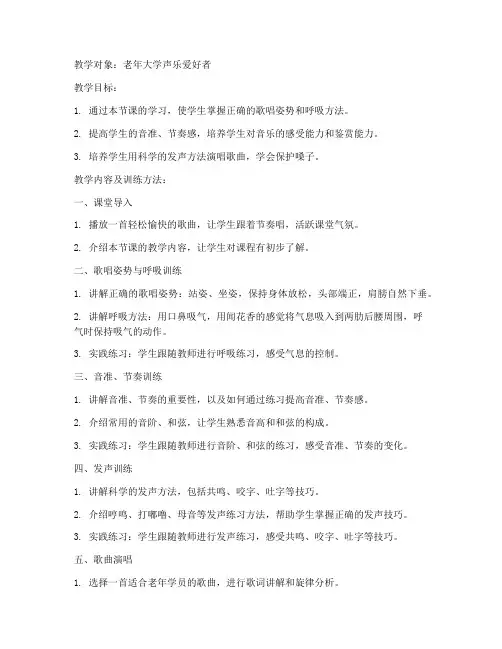 教学对象：老年大学声乐爱好者

教学目标：

1. 通过本节课的学习，使学生掌握正确的歌唱姿势和呼吸方法。

2. 提高学生的音准、节奏感，培养学生对音乐的感受能力和鉴赏能力。

3. 培养学生用科学的发声方法演唱歌曲，学会保护嗓子。

教学内容及训练方法：

一、课堂导入

1. 播放一首轻松愉快的歌曲，让学生跟着节奏唱，活跃课堂气氛。

2. 介绍本节课的教学内容，让学生对课程有初步了解。

二、歌唱姿势与呼吸训练

1. 讲解正确的歌唱姿势：站姿、坐姿，保持身体放松，头部端正，肩膀自然下垂。

2. 讲解呼吸方法：用口鼻吸气，用闻花香的感觉将气息吸入到两肋后腰周围，呼气时保持吸气的动作。

3. 实践练习：学生跟随教师进行呼吸练习，感受气息的控制。

三、音准、节奏训练

1. 讲解音准、节奏的重要性，以及如何通过练习提高音准、节奏感。

2. 介绍常用的音阶、和弦，让学生熟悉音高和和弦的构成。

3. 实践练习：学生跟随教师进行音阶、和弦的练习，感受音准、节奏的变化。

四、发声训练

1. 讲解科学的发声方法，包括共鸣、咬字、吐字等技巧。

2. 介绍哼鸣、打嘟噜、母音等发声练习方法，帮助学生掌握正确的发声技巧。

3. 实践练习：学生跟随教师进行发声练习，感受共鸣、咬字、吐字等技巧。

五、歌曲演唱

1. 选择一首适合老年学员的歌曲，进行歌词讲解和旋律分析。